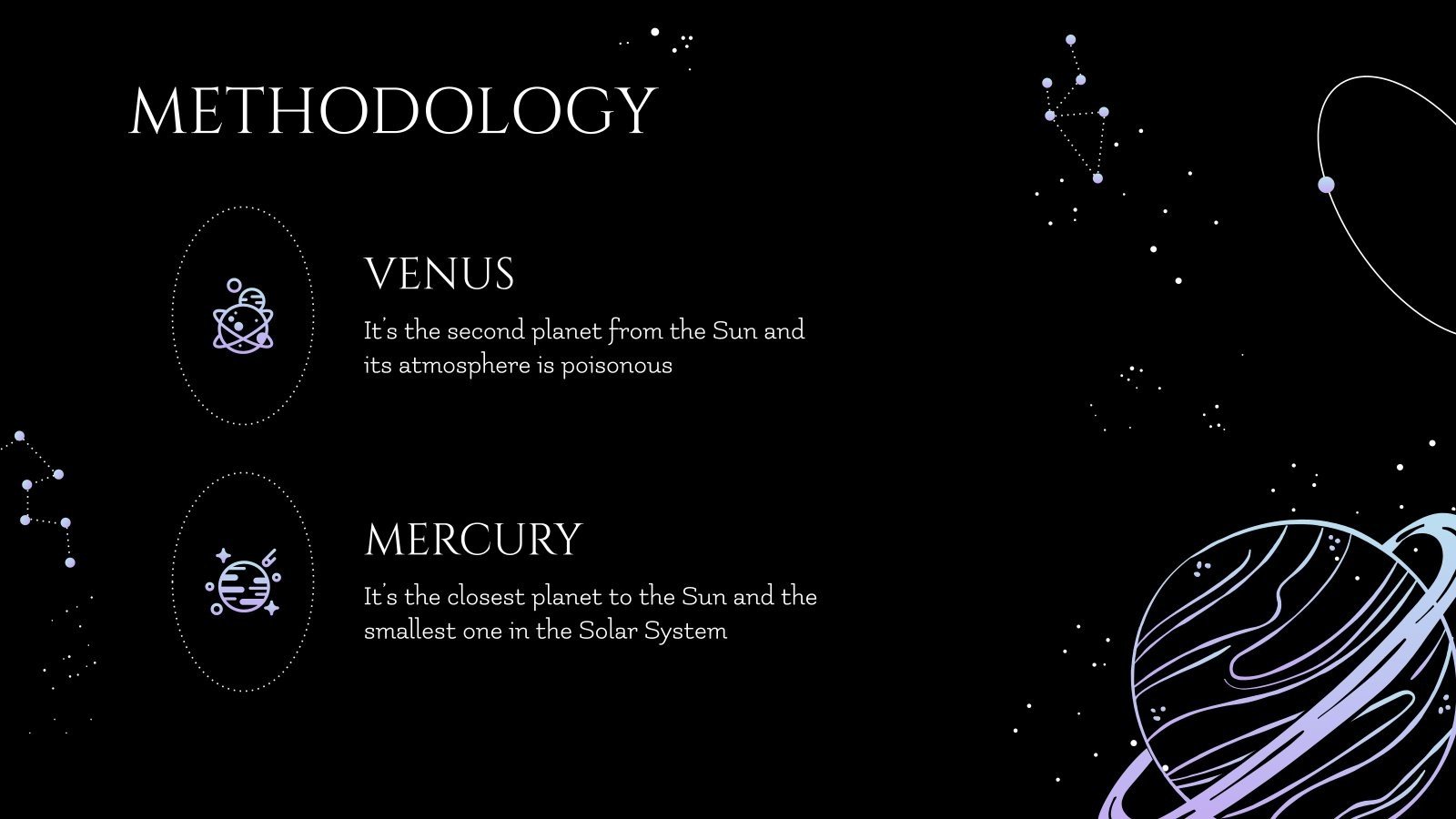 METHODOLOGY

VENUS

It's the second planet from the Sun and its atmosphere is poisonous

MERCURY

It's the closest planet to the Sun and the smallest one in the Solar System